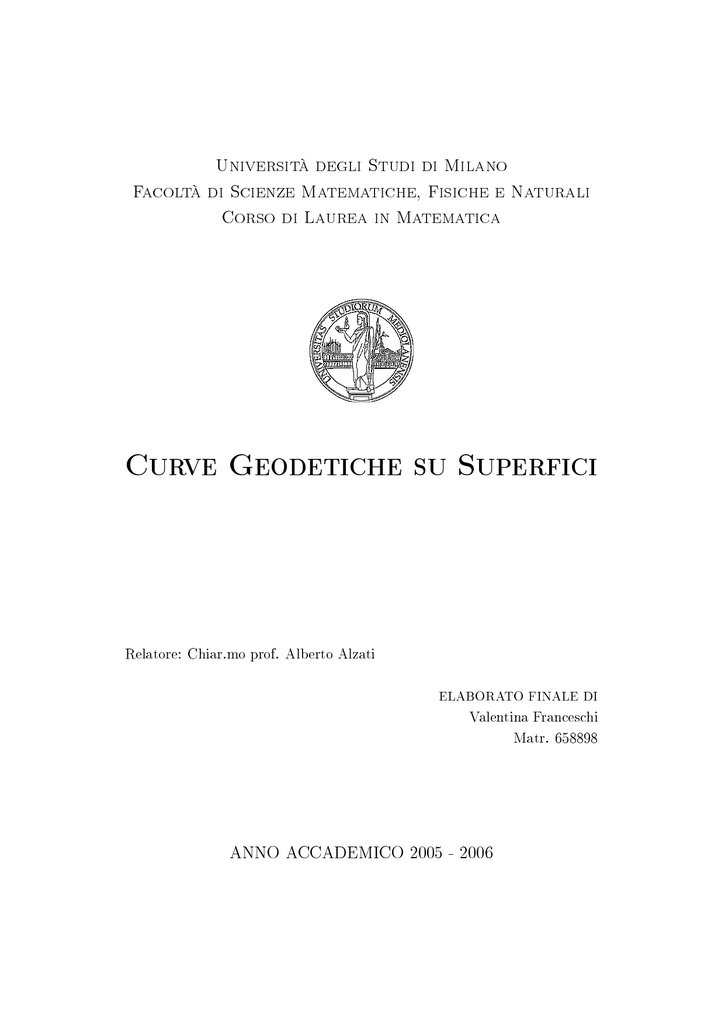 Università degli Studi di Milano
Facoltà di Scienze Matematiche, Fisiche e Naturali
Corso di Laurea in Matematica

UNIVERSITAS STUDIORUM MEDIOLANENSIS

Curve Geodetiche su Superfici

Relatore: Chiar.mo prof. Alberto Alzati

ELABORATO FINALE DI
Valentina Franceschi
Matr. 658898

ANNO ACCADEMICO 2005 - 2006